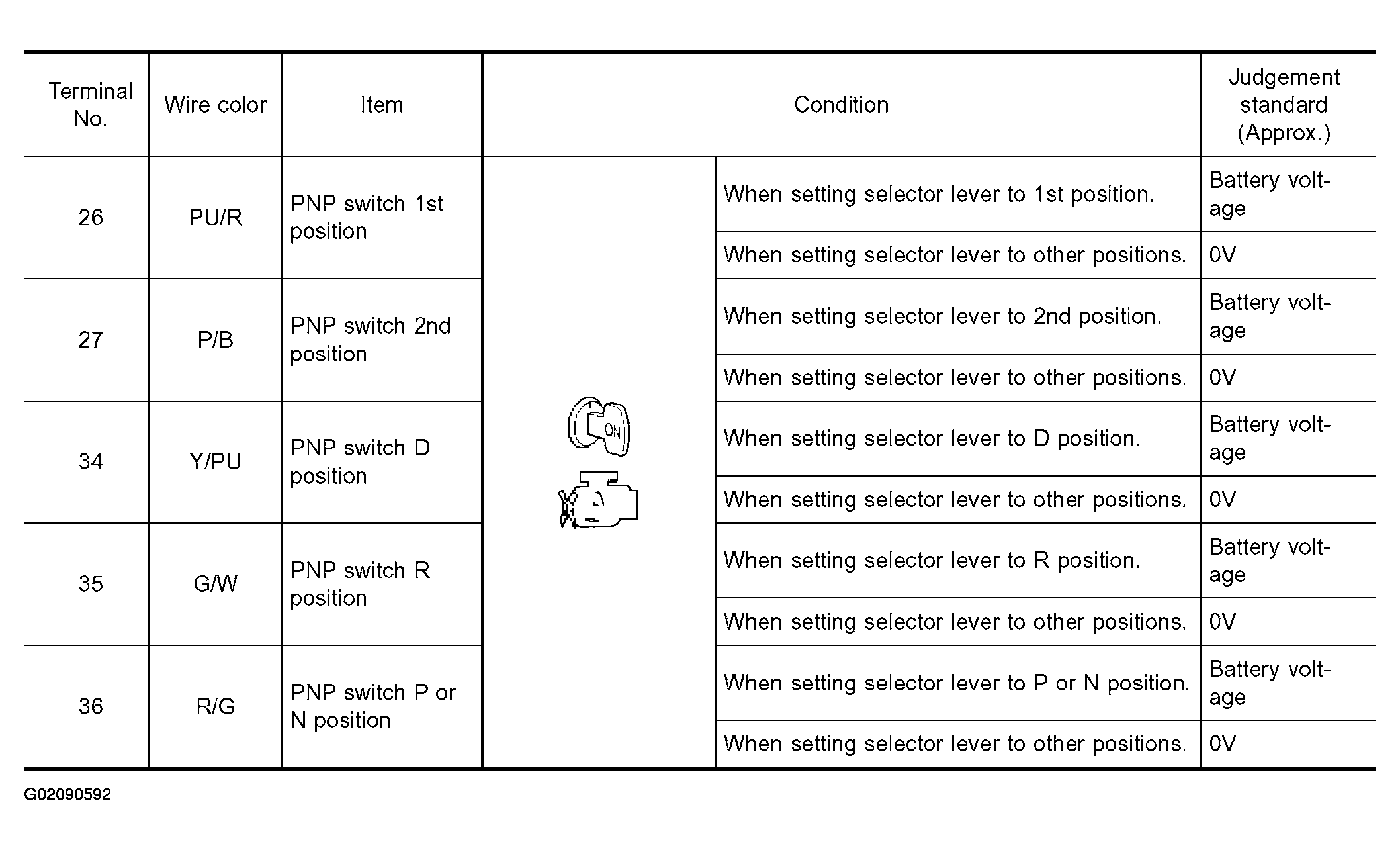 | Terminal No. | Wire color | Item | Condition | | Judgement standard (Approx.) |
|---|---|---|---|---|---|
| 26 | PU/R | PNP switch 1st position | ON | When setting selector lever to 1st position. | Battery voltage |
| | | | | When setting selector lever to other positions. | 0V |
| 27 | P/B | PNP switch 2nd position | | When setting selector lever to 2nd position. | Battery voltage |
| | | | | When setting selector lever to other positions. | 0V |
| 34 | Y/PU | PNP switch D position | | When setting selector lever to D position. | Battery voltage |
| | | | | When setting selector lever to other positions. | 0V |
| 35 | G/W | PNP switch R position | | When setting selector lever to R position. | Battery voltage |
| | | | | When setting selector lever to other positions. | 0V |
| 36 | R/G | PNP switch P or N position | | When setting selector lever to P or N position. | Battery voltage |
| | | | | When setting selector lever to other positions. | 0V |

G02090592